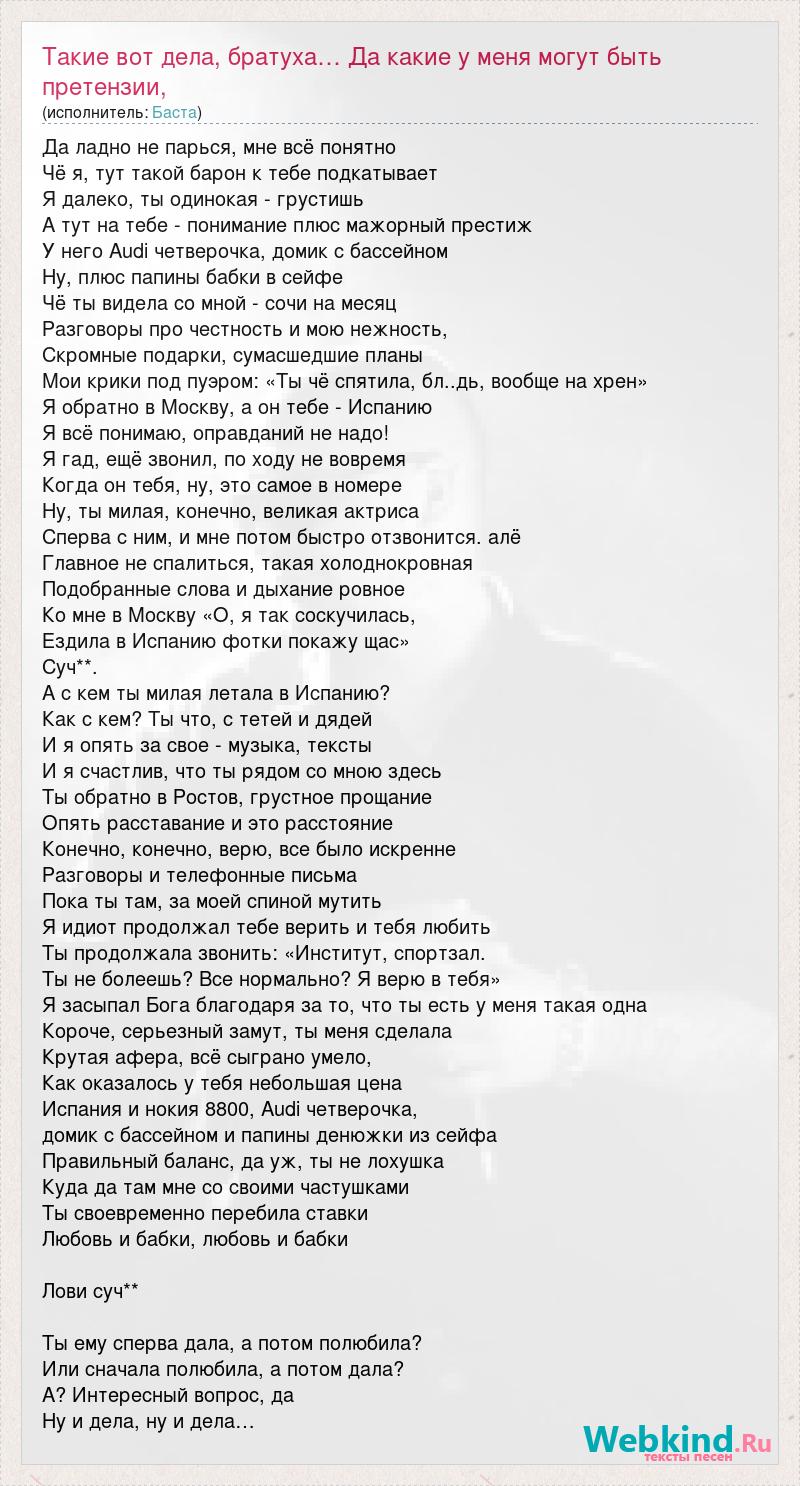 Такие вот дела, братуха… Да какие у меня могут быть претензии,
(исполнитель: Баста)

Да ладно не парься, мне всё понятно
Чё я, тут такой барон к тебе подкатывает
Я далеко, ты одинокая - грустишь
А тут на тебе - понимание плюс мажорный престиж
У него Audi четверочка, домик с бассейном
Ну, плюс папины бабки в сейфе
Чё ты видела со мной - сочи на месяц
Разговоры про честность и мою нежность,
Скромные подарки, сумасшедшие планы
Мои крики под пуэром: «Ты чё спятила, бл..дь, вообще на хрен»
Я обратно в Москву, а он тебе - Испанию
Я всё понимаю, оправданий не надо!
Я гад, ещё звонил, по ходу не вовремя
Когда он тебя, ну, это самое в номере
Ну, ты милая, конечно, великая актриса
Сперва с ним, и мне потом быстро отзвонится. алё
Главное не спалиться, такая холоднокровная
Подобранные слова и дыхание ровное
Ко мне в Москву «О, я так соскучилась,
Ездила в Испанию фотки покажу щас»
Суч**.
А с кем ты милая летала в Испанию?
Как с кем? Ты что, с тетей и дядей
И я опять за свое - музыка, тексты
И я счастлив, что ты рядом со мною здесь
Ты обратно в Ростов, грустное прощание
Опять расставание и это расстояние
Конечно, конечно, верю, все было искренне
Разговоры и телефонные письма
Пока ты там, за моей спиной мутить
Я идиот продолжал тебе верить и тебя любить
Ты продолжала звонить: «Институт, спортзал.
Ты не болеешь? Все нормально? Я верю в тебя»
Я засыпал Бога благодаря за то, что ты есть у меня такая одна
Короче, серьезный замут, ты меня сделала
Крутая афера, всё сыграно умело,
Как оказалось у тебя небольшая цена
Испания и нокия 8800, Audi четверочка,
домик с бассейном и папины денюжки из сейфа
Правильный баланс, да уж, ты не лохушка
Куда да там мне со своими частушками
Ты своевременно перебила ставки
Любовь и бабки, любовь и бабки

Лови суч**

Ты ему сперва дала, а потом полюбила?
Или сначала полюбила, а потом дала?
А? Интересный вопрос, да
Ну и дела, ну и дела…

Webkind.Ru
тексты песен